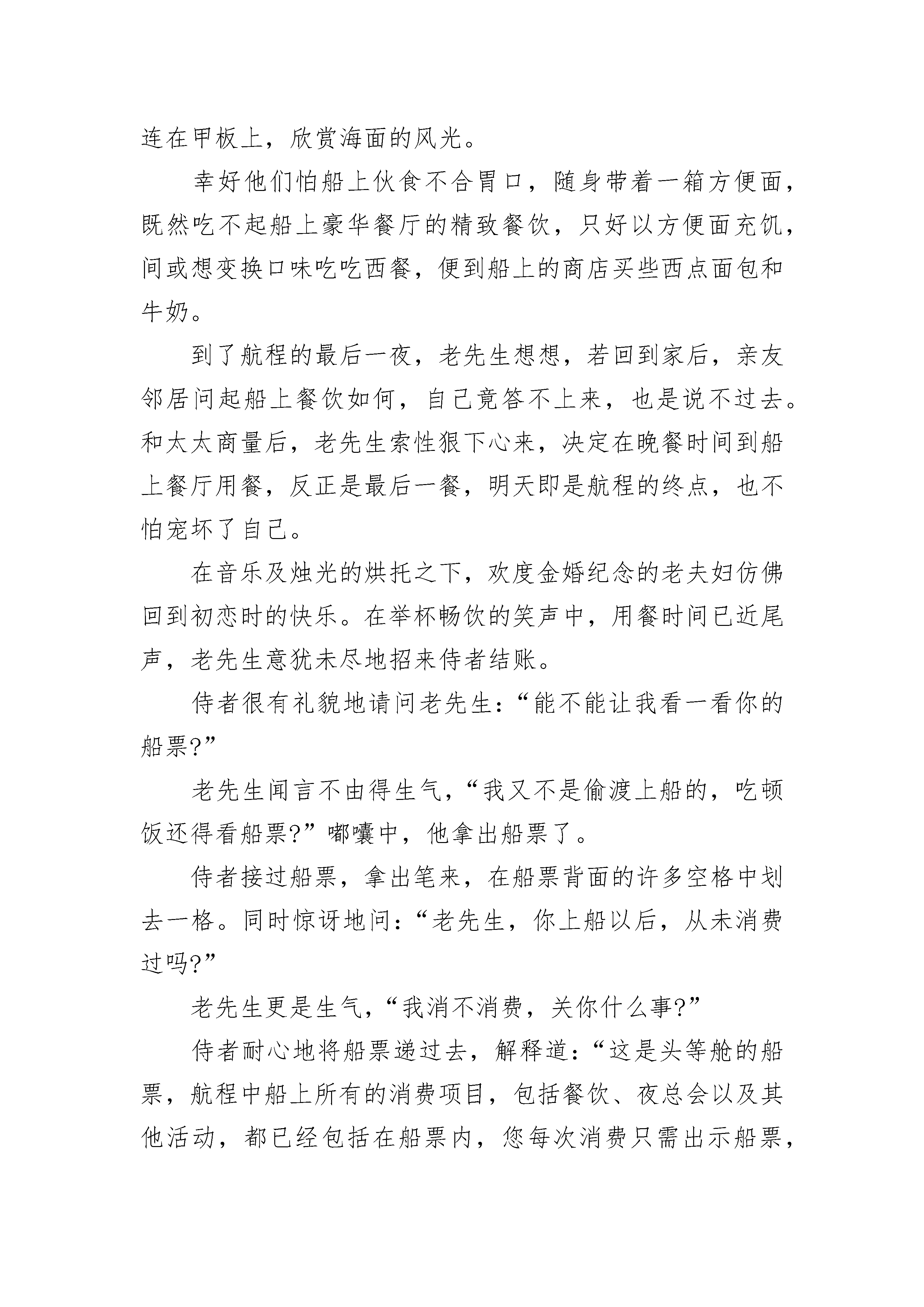 连在甲板上，欣赏海面的风光。

幸好他们怕船上伙食不合胃口，随身带着一箱方便面，既然吃不起船上豪华餐厅的精致餐饮，只好以方便面充饥，间或想变换口味吃吃西餐，便到船上的商店买些西点面包和牛奶。

到了航程的最后一夜，老先生想想，若回到家后，亲友邻居问起船上餐饮如何，自己竟答不上来，也是说不过去。和太太商量后，老先生索性狠下心来，决定在晚餐时间到船上餐厅用餐，反正是最后一餐，明天即是航程的终点，也不怕宠坏了自己。

在音乐及烛光的烘托之下，欢度金婚纪念的老夫妇仿佛回到初恋时的快乐。在举杯畅饮的笑声中，用餐时间已近尾声，老先生意犹未尽地招来侍者结账。

侍者很有礼貌地请问老先生：“能不能让我看一看你的船票?”

老先生闻言不由得生气，“我又不是偷渡上船的，吃顿饭还得看船票?”嘟囔中，他拿出船票了。

侍者接过船票，拿出笔来，在船票背面的许多空格中划去一格。同时惊讶地问：“老先生，你上船以后，从未消费过吗?”

老先生更是生气，“我消不消费，关你什么事?”

侍者耐心地将船票递过去，解释道：“这是头等舱的船票，航程中船上所有的消费项目，包括餐饮、夜总会以及其他活动，都已经包括在船票内，您每次消费只需出示船票，